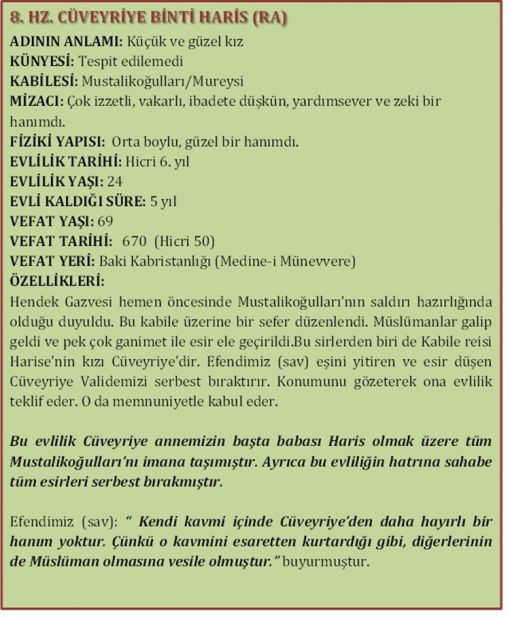 8. HZ. CÜVEYRİYE BİNTİ HARİS (RA)

ADININ ANLAMI: Küçük ve güzel kız
KÜNYESİ: Tespit edilemedi
KABİLESİ: Mustalikoğulları/Mureysi
MİZACI: Çok izzetli, vakarlı, ibadete düşkün, yardımsever ve zeki bir hanımdı.
FİZİKİ YAPISI: Orta boylu, güzel bir hanımdı.
EVLİLİK TARİHİ: Hicri 6. yıl
EVLİLİK YAŞI: 24
EVLİ KALDIĞI SÜRE: 5 yıl
VEFAT YAŞI: 69
VEFAT TARİHİ: 670 (Hicri 50)
VEFAT YERİ: Baki Kabristanlığı (Medine-i Münevvere)
ÖZELLİKLERİ:
Hendek Gazvesi hemen öncesinde Mustalikoğulları'nın saldırı hazırlığında olduğu duyuldu. Bu kabile üzerine bir sefer düzenlendi. Müslümanlar galip geldi ve pek çok ganimet ile esir ele geçirildi.Bu sirlerden biri de Kabile reisi Harise'nin kızı Cüveyriye'dir. Efendimiz (sav) eşini yitiren ve esir düşen Cüveyriye Validemizi serbest bıraktırır. Konumunu gözeterek ona evlilik teklif eder. O da memnuniyetle kabul eder.

Bu evlilik Cüveyriye annemizin başta babası Haris olmak üzere tüm Mustalikoğulları'nı imana taşımıştır. Ayrıca bu evliliğin hatrına sahabe tüm esirleri serbest bırakmıştır.

Efendimiz (sav): " Kendi kavmi içinde Cüveyriye'den daha hayırlı bir hanım yoktur. Çünkü o kavmini esaretten kurtardığı gibi, diğerlerinin de Müslüman olmasına vesile olmuştur." buyurmuştur.